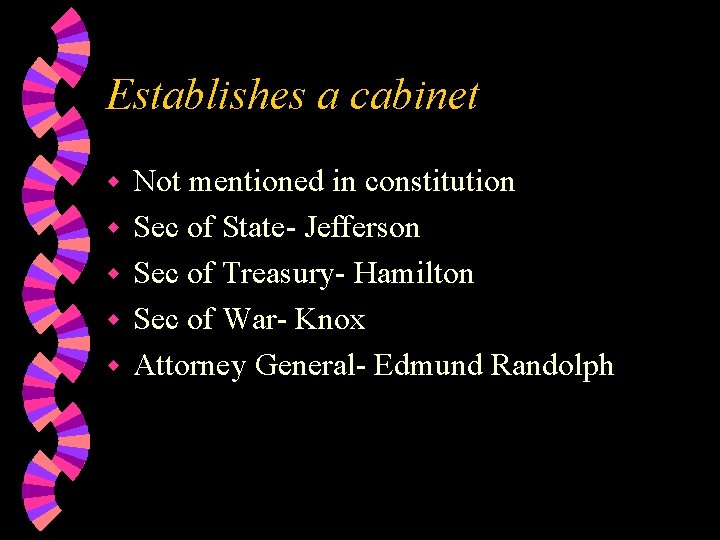 Establishes a cabinet

• Not mentioned in constitution
• Sec of State- Jefferson
• Sec of Treasury- Hamilton
• Sec of War- Knox
• Attorney General- Edmund Randolph